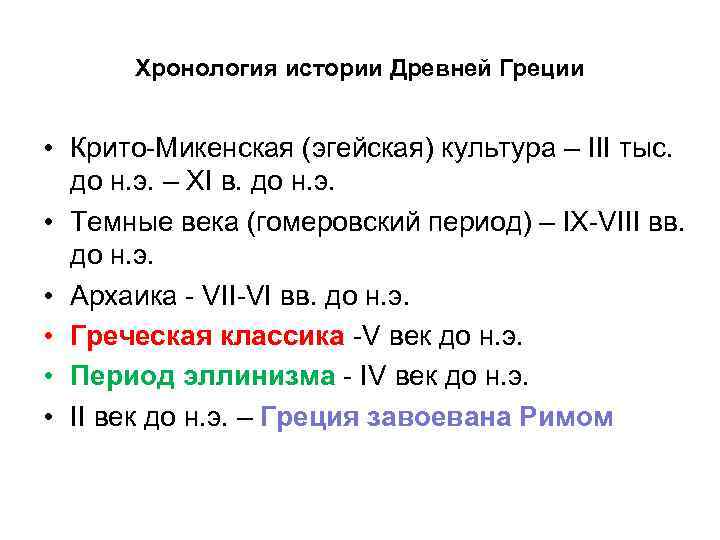 Хронология истории Древней Греции

• Крито-Микенская (эгейская) культура – III тыс. до н.э. – XI в. до н.э.
• Темные века (гомеровский период) – IX-VIII вв. до н.э.
• Архаика - VII-VI вв. до н.э.
• Греческая классика -V век до н.э.
• Период эллинизма - IV век до н.э.
• II век до н.э. – Греция завоевана Римом